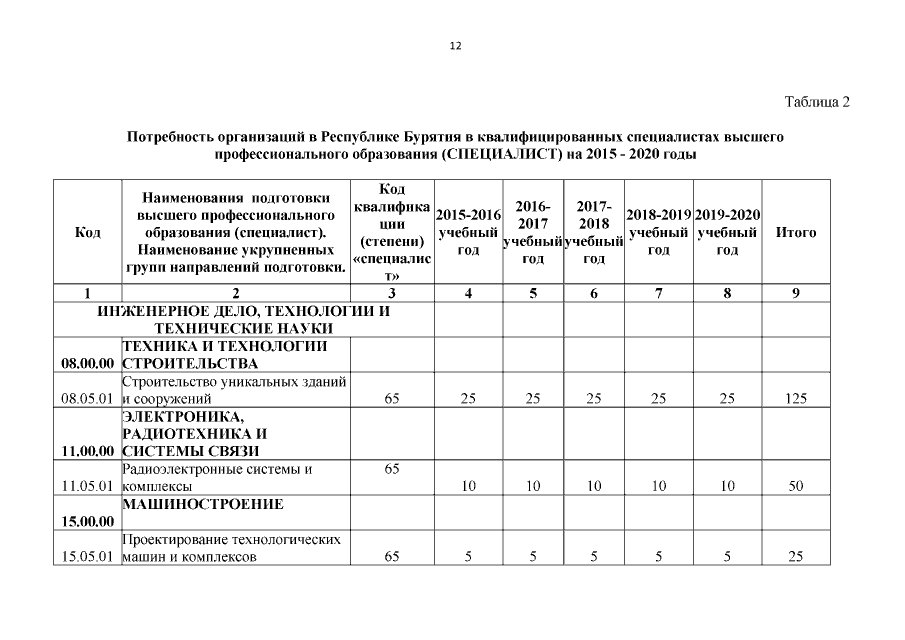 12

Таблица 2

Потребность организаций в Республике Бурятия в квалифицированных специалистах высшего профессионального образования (СПЕЦИАЛИСТ) на 2015 - 2020 годы

| Код | Наименования подготовки высшего профессионального образования (специалист). Наименование укрупненных групп направлений подготовки. | Код квалификации (степени) «специалист» | 2015-2016 учебный год | 2016-2017 учебный год | 2017-2018 учебный год | 2018-2019 учебный год | 2019-2020 учебный год | Итого |
|---|---|---|---|---|---|---|---|---|
| 1 | 2 | 3 | 4 | 5 | 6 | 7 | 8 | 9 |
| ИНЖЕНЕРНОЕ ДЕЛО, ТЕХНОЛОГИИ И ТЕХНИЧЕСКИЕ НАУКИ | | | | | | | | |
| 08.00.00 | ТЕХНИКА И ТЕХНОЛОГИИ СТРОИТЕЛЬСТВА | | | | | | | |
| 08.05.01 | Строительство уникальных зданий и сооружений | 65 | 25 | 25 | 25 | 25 | 25 | 125 |
| 11.00.00 | ЭЛЕКТРОНИКА, РАДИОТЕХНИКА И СИСТЕМЫ СВЯЗИ | | | | | | | |
| 11.05.01 | Радиоэлектронные системы и комплексы | 65 | 10 | 10 | 10 | 10 | 10 | 50 |
| 15.00.00 | МАШИНОСТРОЕНИЕ | | | | | | | |
| 15.05.01 | Проектирование технологических машин и комплексов | 65 | 5 | 5 | 5 | 5 | 5 | 25 |